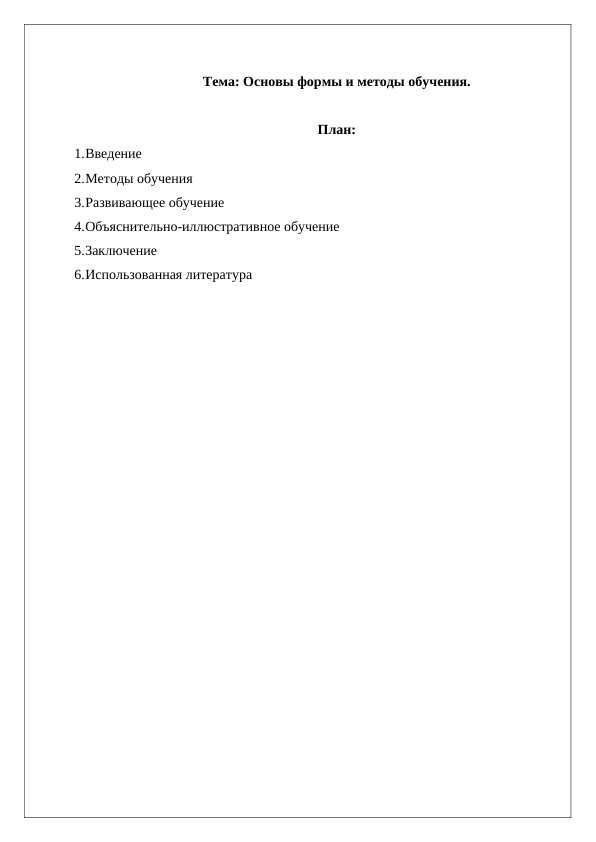 Тема: Основы формы и методы обучения.

План:

1.Введение

2.Методы обучения

3.Развивающее обучение

4.Объяснительно-иллюстративное обучение

5.Заключение

6.Использованная литература